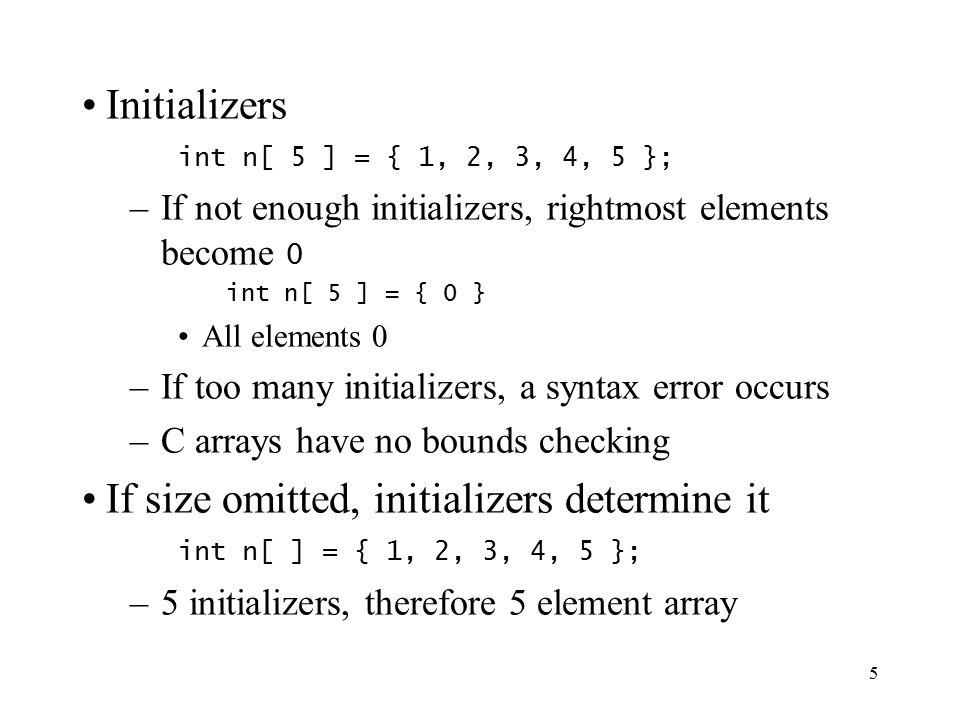 • Initializers

int n[ 5 ] = { 1, 2, 3, 4, 5 };

– If not enough initializers, rightmost elements become 0

int n[ 5 ] = { 0 }

• All elements 0

– If too many initializers, a syntax error occurs

– C arrays have no bounds checking

• If size omitted, initializers determine it

int n[ ] = { 1, 2, 3, 4, 5 };

– 5 initializers, therefore 5 element array

5